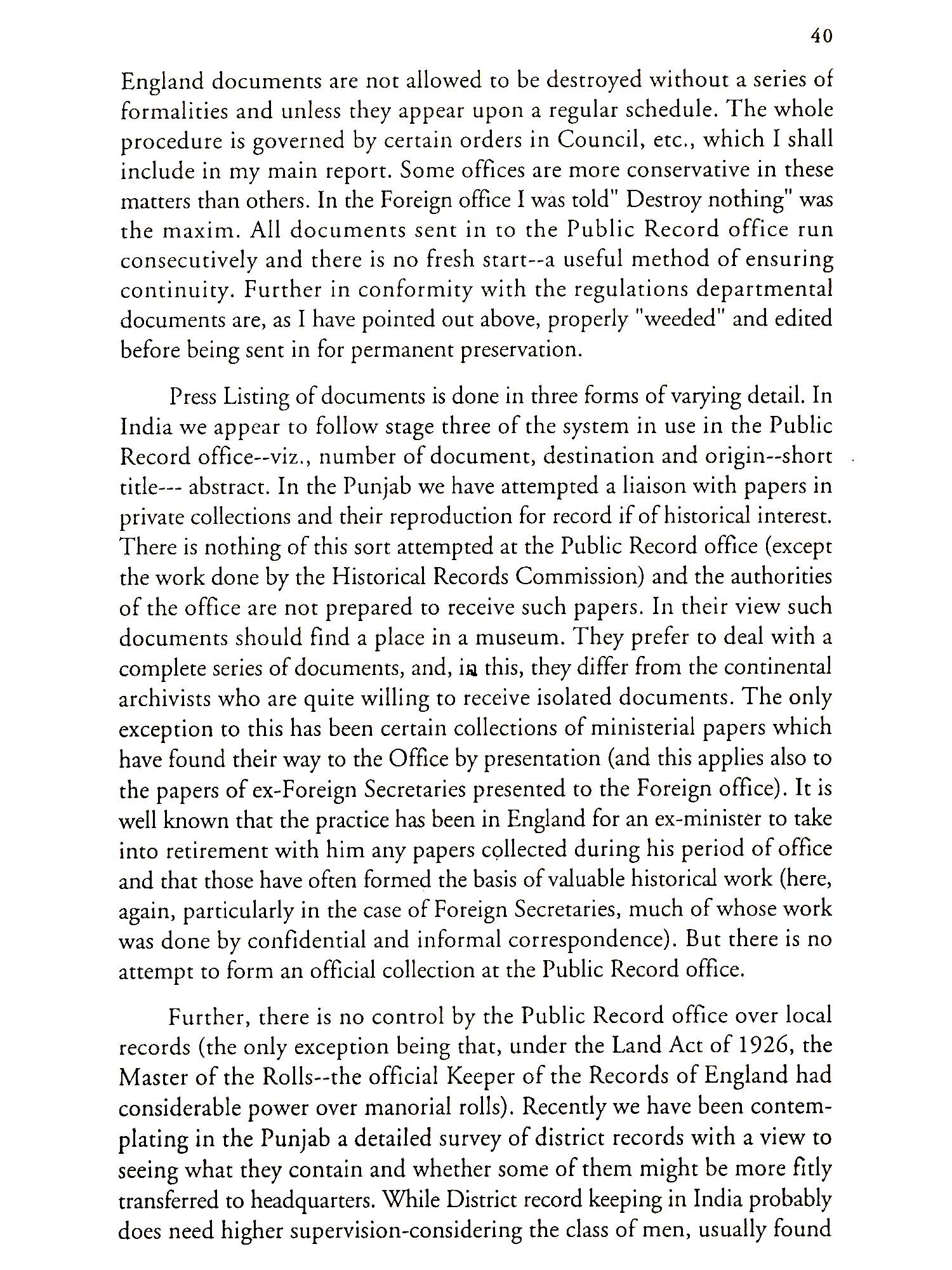 40

England documents are not allowed to be destroyed without a series of formalities and unless they appear upon a regular schedule. The whole procedure is governed by certain orders in Council, etc., which I shall include in my main report. Some offices are more conservative in these matters than others. In the Foreign office I was told" Destroy nothing" was the maxim. All documents sent in to the Public Record office run consecutively and there is no fresh start--a useful method of ensuring continuity. Further in conformity with the regulations departmental documents are, as I have pointed out above, properly "weeded" and edited before being sent in for permanent preservation.

Press Listing of documents is done in three forms of varying detail. In India we appear to follow stage three of the system in use in the Public Record office--viz., number of document, destination and origin--short title--- abstract. In the Punjab we have attempted a liaison with papers in private collections and their reproduction for record if of historical interest. There is nothing of this sort attempted at the Public Record office (except the work done by the Historical Records Commission) and the authorities of the office are not prepared to receive such papers. In their view such documents should find a place in a museum. They prefer to deal with a complete series of documents, and, in this, they differ from the continental archivists who are quite willing to receive isolated documents. The only exception to this has been certain collections of ministerial papers which have found their way to the Office by presentation (and this applies also to the papers of ex-Foreign Secretaries presented to the Foreign office). It is well known that the practice has been in England for an ex-minister to take into retirement with him any papers collected during his period of office and that those have often formed the basis of valuable historical work (here, again, particularly in the case of Foreign Secretaries, much of whose work was done by confidential and informal correspondence). But there is no attempt to form an official collection at the Public Record office.

Further, there is no control by the Public Record office over local records (the only exception being that, under the Land Act of 1926, the Master of the Rolls--the official Keeper of the Records of England had considerable power over manorial rolls). Recently we have been contemplating in the Punjab a detailed survey of district records with a view to seeing what they contain and whether some of them might be more fitly transferred to headquarters. While District record keeping in India probably does need higher supervision-considering the class of men, usually found